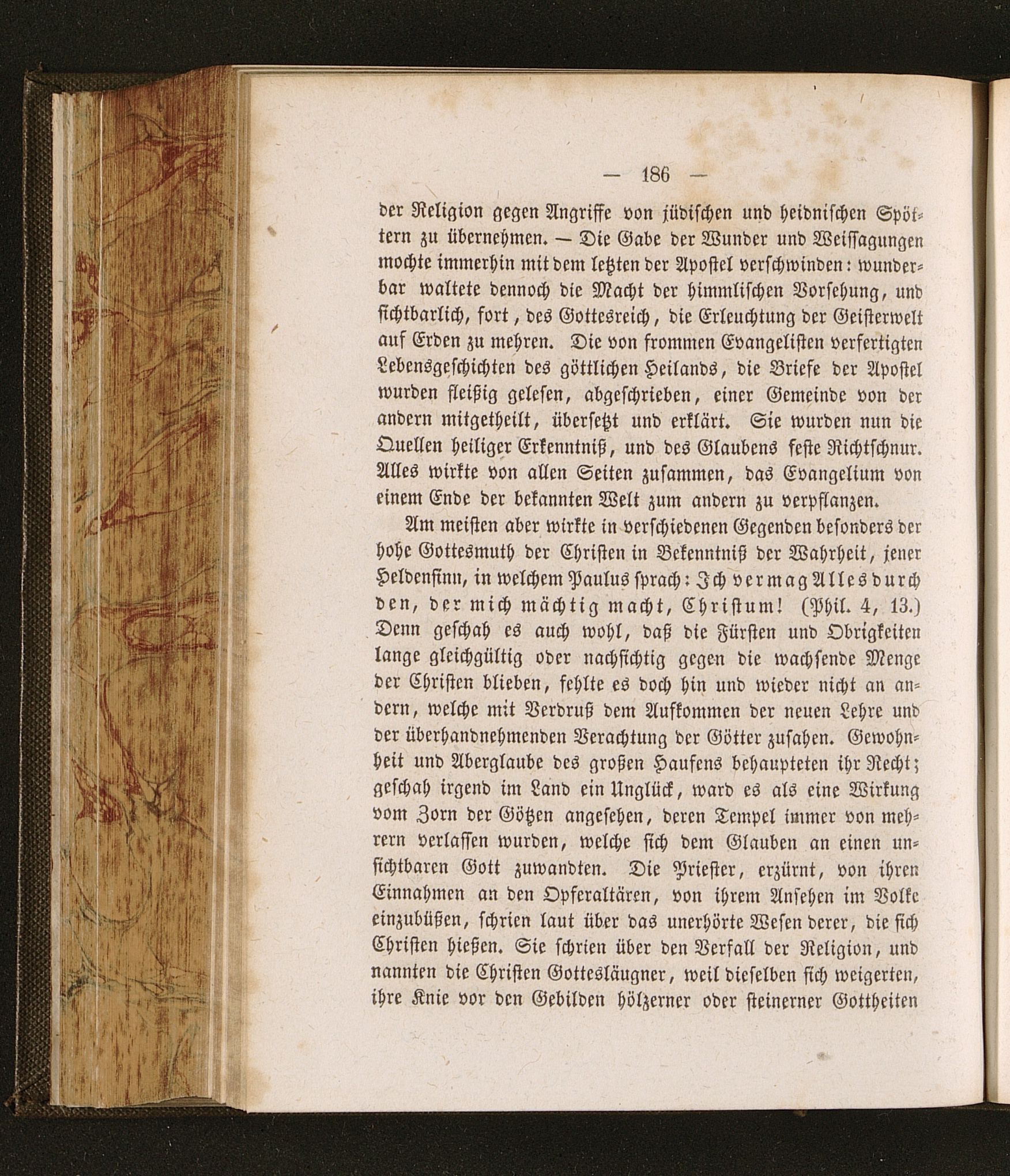 — 186 —

der Religion gegen Angriffe von jüdischen und heidnischen Spöttern zu übernehmen. — Die Gabe der Wunder und Weissagungen mochte immerhin mit dem letzten der Apostel verschwinden: wunderbar waltete dennoch die Macht der himmlischen Vorsehung, und sichtbarlich, fort, des Gottesreich, die Erleuchtung der Geisterwelt auf Erden zu mehren. Die von frommen Evangelisten verfertigten Lebensgeschichten des göttlichen Heilands, die Briefe der Apostel wurden fleißig gelesen, abgeschrieben, einer Gemeinde von der andern mitgetheilt, übersetzt und erklärt. Sie wurden nun die Quellen heiliger Erkenntniß, und des Glaubens feste Richtschnur. Alles wirkte von allen Seiten zusammen, das Evangelium von einem Ende der bekannten Welt zum andern zu verpflanzen.

Am meisten aber wirkte in verschiedenen Gegenden besonders der hohe Gottesmuth der Christen in Bekenntniß der Wahrheit, jener Heldensinn, in welchem Paulus sprach: Ich vermag Alles durch den, der mich mächtig macht, Christum! (Phil. 4, 13.) Denn geschah es auch wohl, daß die Fürsten und Obrigkeiten lange gleichgültig oder nachsichtig gegen die wachsende Menge der Christen blieben, fehlte es doch hin und wieder nicht an andern, welche mit Verdruß dem Aufkommen der neuen Lehre und der überhandnehmenden Verachtung der Götter zusahen. Gewohnheit und Aberglaube des großen Haufens behaupteten ihr Recht; geschah irgend im Land ein Unglück, ward es als eine Wirkung vom Zorn der Götzen angesehen, deren Tempel immer von mehrern verlassen wurden, welche sich dem Glauben an einen unsichtbaren Gott zuwandten. Die Priester, erzürnt, von ihren Einnahmen an den Opferaltären, von ihrem Ansehen im Volke einzubüßen, schrien laut über das unerhörte Wesen derer, die sich Christen hießen. Sie schrien über den Verfall der Religion, und nannten die Christen Gottesläugner, weil dieselben sich weigerten, ihre Knie vor den Gebilden hölzerner oder steinerner Gottheiten